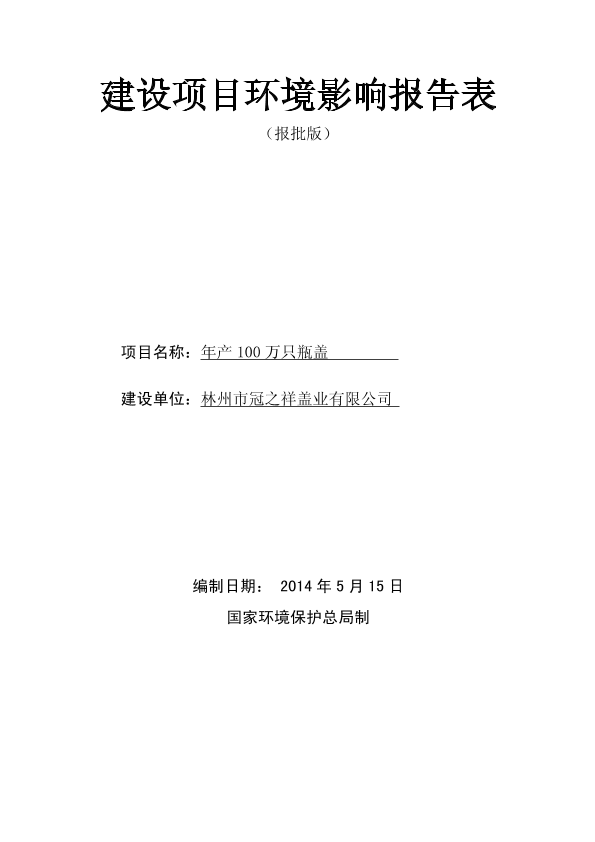 建设项目环境影响报告表

（报批版）

项目名称：年产 100 万只瓶盖

建设单位：林州市冠之祥盖业有限公司

编制日期： 2014 年 5 月 15 日

国家环境保护总局制